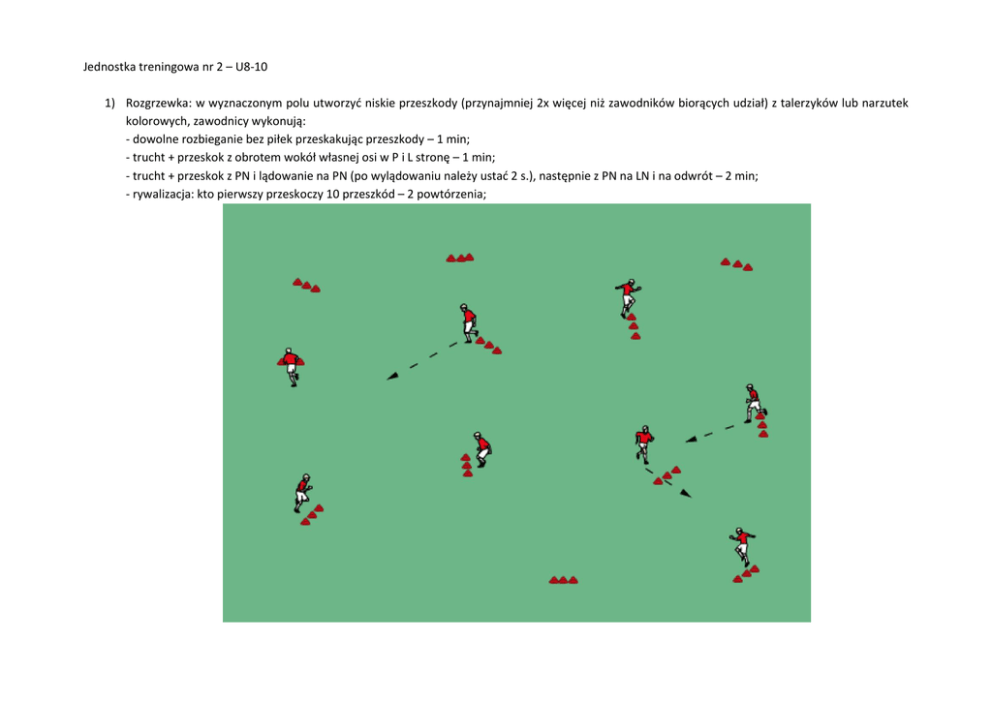 Jednostka treningowa nr 2 – U8-10

1) Rozgrzewka: w wyznaczonym polu utworzyć niskie przeszkody (przynajmniej 2x więcej niż zawodników biorących udział) z talerzyków lub narzutek kolorowych, zawodnicy wykonują:
- dowolne rozbieganie bez piłek przeskakując przeszkody – 1 min;
- trucht + przeskok z obrotem wokół własnej osi w P i L stronę – 1 min;
- trucht + przeskok z PN i lądowanie na PN (po wylądowaniu należy ustać 2 s.), następnie z PN na LN i na odwrót – 2 min;
- rywalizacja: kto pierwszy przeskoczy 10 przeszkód – 2 powtórzenia;